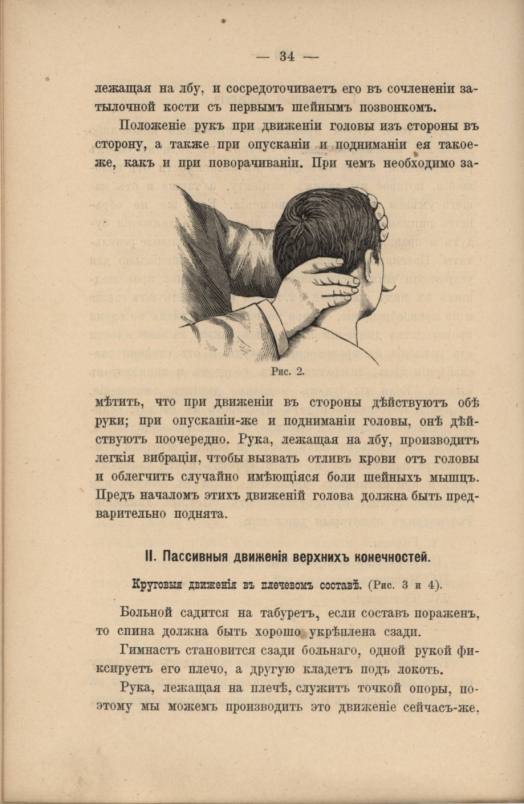 — 34 —

лежащая на лбу, и сосредоточиваетъ его въ сочлененіи затылочной кости съ первымъ шейнымъ позвонкомъ.

Положеніе рукъ при движеніи головы изъ стороны въ сторону, а также при опусканіи и подниманіи ея такое-же, какъ и при поворачиваніи. При чемъ необходимо замѣтить, что при движеніи въ стороны дѣйствуютъ обѣ руки; при опусканіи-же и подниманіи головы, онѣ дѣйствуютъ поочередно. Рука, лежащая на лбу, производитъ легкія вибраціи, чтобы вызвать отливъ крови отъ головы и облегчить случайно имѣющіяся боли шейныхъ мышцъ. Предъ началомъ этихъ движеній голова должна быть предварительно поднята.

Рис. 2.

II. Пассивныя движенія верхнихъ конечностей.

Круговыя движенія въ плечевомъ составѣ. (Рис. 3 и 4).

Больной садится на табуретъ, если составъ пораженъ, то спина должна быть хорошо укрѣплена сзади.

Гимнастъ становится сзади больнаго, одной рукой фиксируетъ его плечо, а другую кладетъ подъ локоть.

Рука, лежащая на плечѣ, служитъ точкой опоры, поэтому мы можемъ производить это движеніе сейчасъ-же,